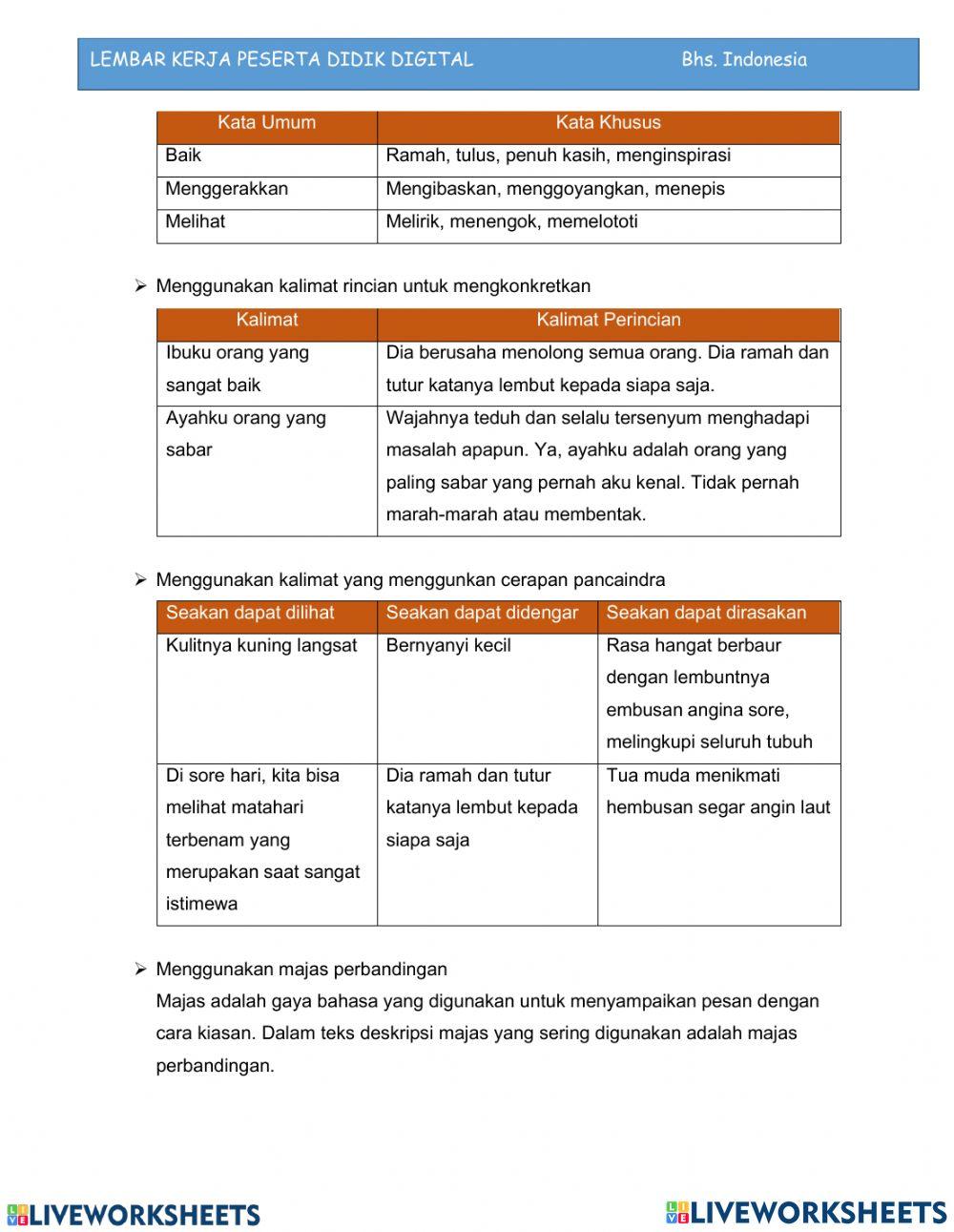 LEMBAR KERJA PESERTA DIDIK DIGITAL Bhs. Indonesia

| Kata Umum | Kata Khusus |
|---|---|
| Baik | Ramah, tulus, penuh kasih, menginspirasi |
| Menggerakkan | Mengibaskan, menggoyangkan, menepis |
| Melihat | Melirik, menengok, memelototi |

➢ Menggunakan kalimat rincian untuk mengkonkretkan

| Kalimat | Kalimat Perincian |
|---|---|
| Ibuku orang yang sangat baik | Dia berusaha menolong semua orang. Dia ramah dan tutur katanya lembut kepada siapa saja. |
| Ayahku orang yang sabar | Wajahnya teduh dan selalu tersenyum menghadapi masalah apapun. Ya, ayahku adalah orang yang paling sabar yang pernah aku kenal. Tidak pernah marah-marah atau membentak. |

➢ Menggunakan kalimat yang menggunkan cerapan pancaindra

| Seakan dapat dilihat | Seakan dapat didengar | Seakan dapat dirasakan |
|---|---|---|
| Kulitnya kuning langsat | Bernyanyi kecil | Rasa hangat berbaur dengan lembuntnya embusan angina sore, melingkupi seluruh tubuh |
| Di sore hari, kita bisa melihat matahari terbenam yang merupakan saat sangat istimewa | Dia ramah dan tutur katanya lembut kepada siapa saja | Tua muda menikmati hembusan segar angin laut |

➢ Menggunakan majas perbandingan
Majas adalah gaya bahasa yang digunakan untuk menyampaikan pesan dengan cara kiasan. Dalam teks deskripsi majas yang sering digunakan adalah majas perbandingan.

LIVEWORKSHEETS LIVEWORKSHEETS